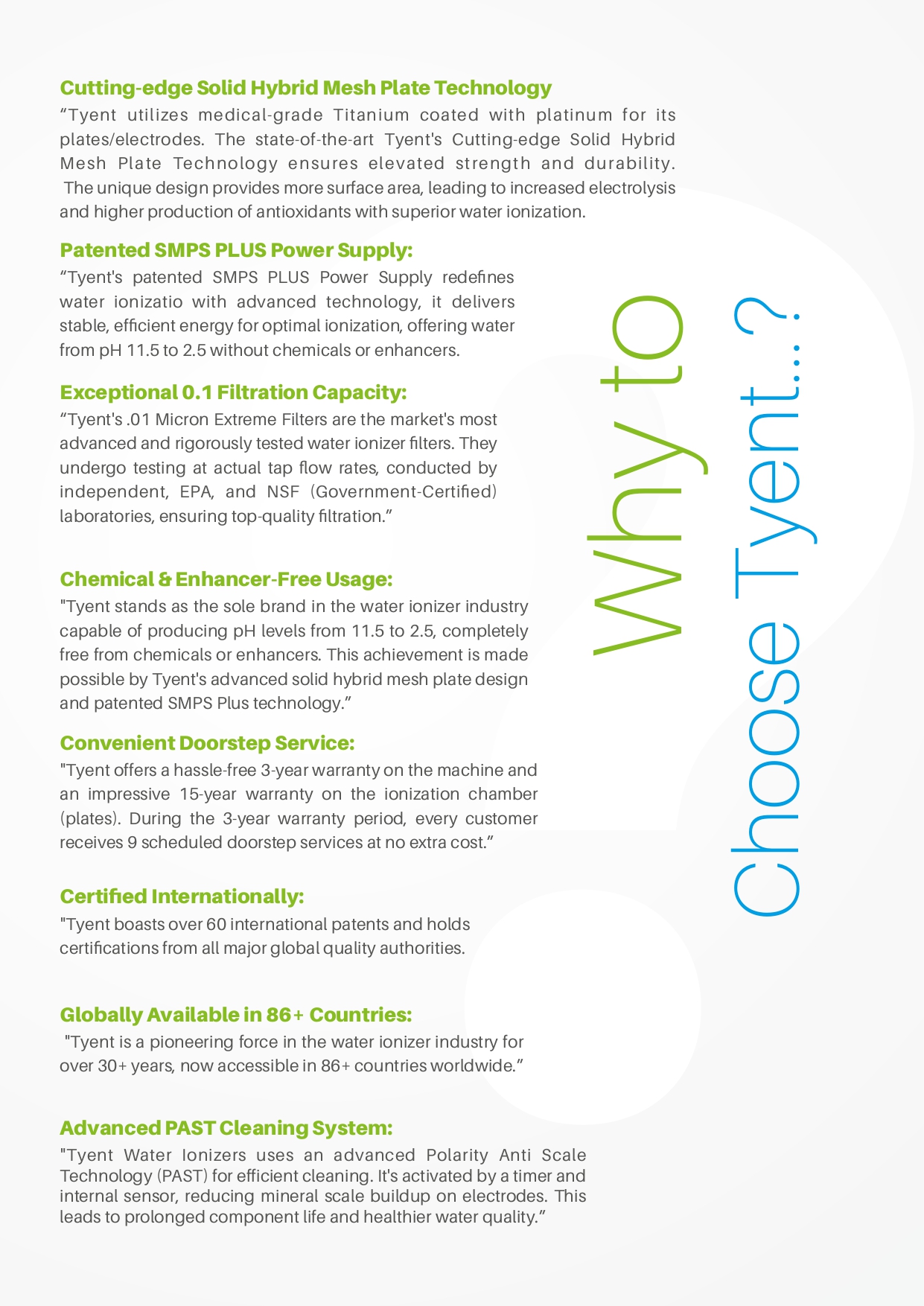 Cutting-edge Solid Hybrid Mesh Plate Technology
“Tyent utilizes medical-grade Titanium coated with platinum for its plates/electrodes. The state-of-the-art Tyent's Cutting-edge Solid Hybrid Mesh Plate Technology ensures elevated strength and durability. The unique design provides more surface area, leading to increased electrolysis and higher production of antioxidants with superior water ionization.

Patented SMPS PLUS Power Supply:
“Tyent's patented SMPS PLUS Power Supply redefines water ionizatio with advanced technology, it delivers stable, efficient energy for optimal ionization, offering water from pH 11.5 to 2.5 without chemicals or enhancers.

Exceptional 0.1 Filtration Capacity:
“Tyent's .01 Micron Extreme Filters are the market's most advanced and rigorously tested water ionizer filters. They undergo testing at actual tap flow rates, conducted by independent, EPA, and NSF (Government-Certified) laboratories, ensuring top-quality filtration.”

Chemical & Enhancer-Free Usage:
"Tyent stands as the sole brand in the water ionizer industry capable of producing pH levels from 11.5 to 2.5, completely free from chemicals or enhancers. This achievement is made possible by Tyent's advanced solid hybrid mesh plate design and patented SMPS Plus technology.”

Convenient Doorstep Service:
"Tyent offers a hassle-free 3-year warranty on the machine and an impressive 15-year warranty on the ionization chamber (plates). During the 3-year warranty period, every customer receives 9 scheduled doorstep services at no extra cost.”

Certified Internationally:
"Tyent boasts over 60 international patents and holds certifications from all major global quality authorities.

Globally Available in 86+ Countries:
"Tyent is a pioneering force in the water ionizer industry for over 30+ years, now accessible in 86+ countries worldwide.”

Advanced PAST Cleaning System:
"Tyent Water Ionizers uses an advanced Polarity Anti Scale Technology (PAST) for efficient cleaning. It's activated by a timer and internal sensor, reducing mineral scale buildup on electrodes. This leads to prolonged component life and healthier water quality.”

Why to
Choose Tyent...?